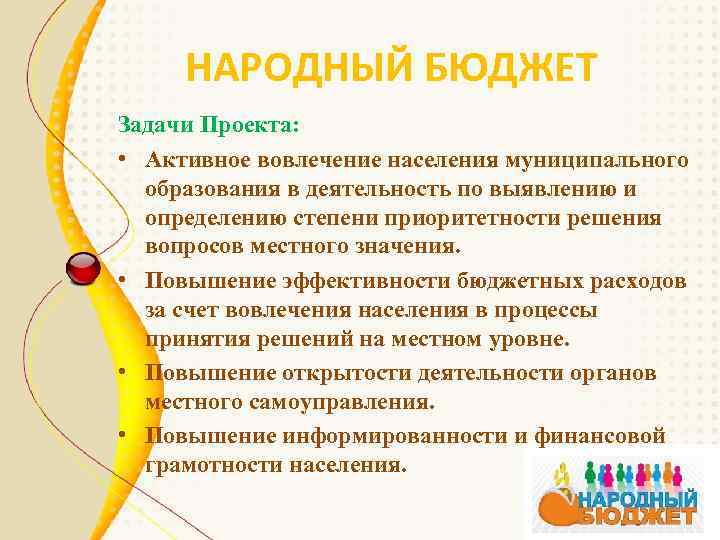 НАРОДНЫЙ БЮДЖЕТ

Задачи Проекта:

• Активное вовлечение населения муниципального образования в деятельность по выявлению и определению степени приоритетности решения вопросов местного значения.

• Повышение эффективности бюджетных расходов за счет вовлечения населения в процессы принятия решений на местном уровне.

• Повышение открытости деятельности органов местного самоуправления.

• Повышение информированности и финансовой грамотности населения.

НАРОДНЫЙ БЮДЖЕТ